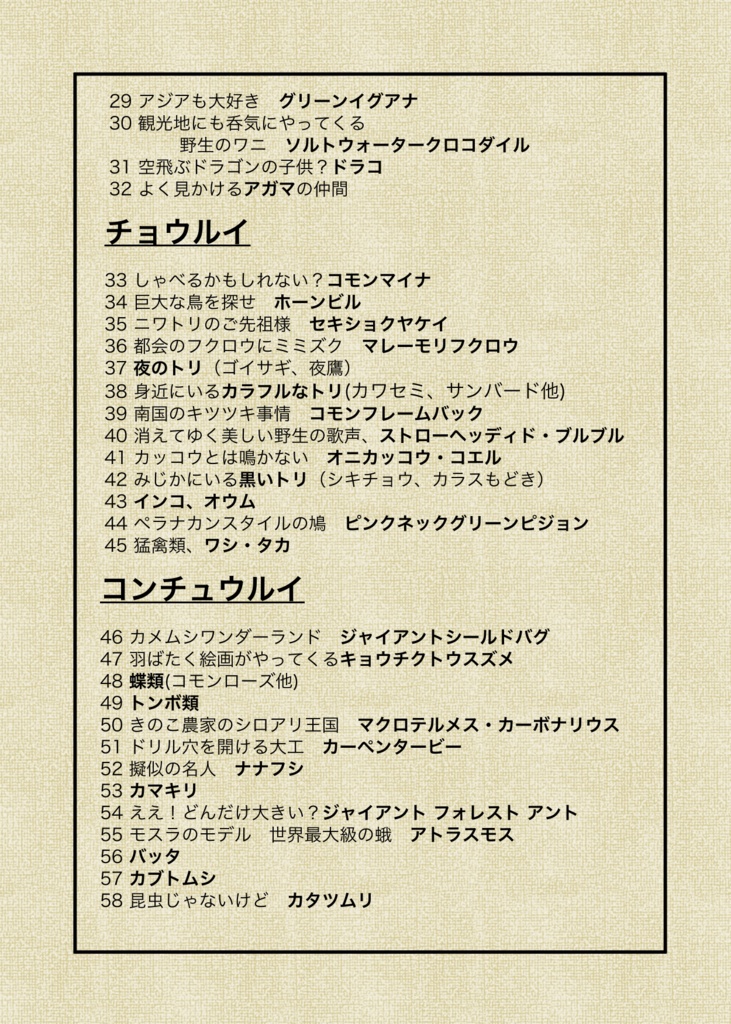 29 アジアも大好き　グリーンイグアナ
30 観光地にも呑気にやってくる
野生のワニ　ソルトウォータークロコダイル
31 空飛ぶドラゴンの子供？ドラコ
32 よく見かけるアガマの仲間

チョウルイ

33 しゃべるかもしれない？コモンマイナ
34 巨大な鳥を探せ　ホーンビル
35 ニワトリのご先祖様　セキショクヤケイ
36 都会のフクロウにミミズク　マレーモリフクロウ
37 夜のトリ（ゴイサギ、夜鷹）
38 身近にいるカラフルなトリ(カワセミ、サンバード他)
39 南国のキツツキ事情　コモンフレームバック
40 消えてゆく美しい野生の歌声、ストローヘッディド・ブルブル
41 カッコウとは鳴かない　オニカッコウ・コエル
42 みじかにいる黒いトリ（シキチョウ、カラスもどき）
43 インコ、オウム
44 ペラナカンスタイルの鳩　ピンクネックグリーンピジョン
45 猛禽類、ワシ・タカ

コンチュウルイ

46 カメムシワンダーランド　ジャイアントシールドバグ
47 羽ばたく絵画がやってくるキョウチクトウスズメ
48 蝶類(コモンローズ他)
49 トンボ類
50 きのこ農家のシロアリ王国　マクロテルメス・カーボナリウス
51 ドリル穴を開ける大工　カーペンタービー
52 擬似の名人　ナナフシ
53 カマキリ
54 ええ！どんだけ大きい？ジャイアント フォレスト アント
55 モスラのモデル　世界最大級の蛾　アトラスモス
56 バッタ
57 カブトムシ
58 昆虫じゃないけど　カタツムリ